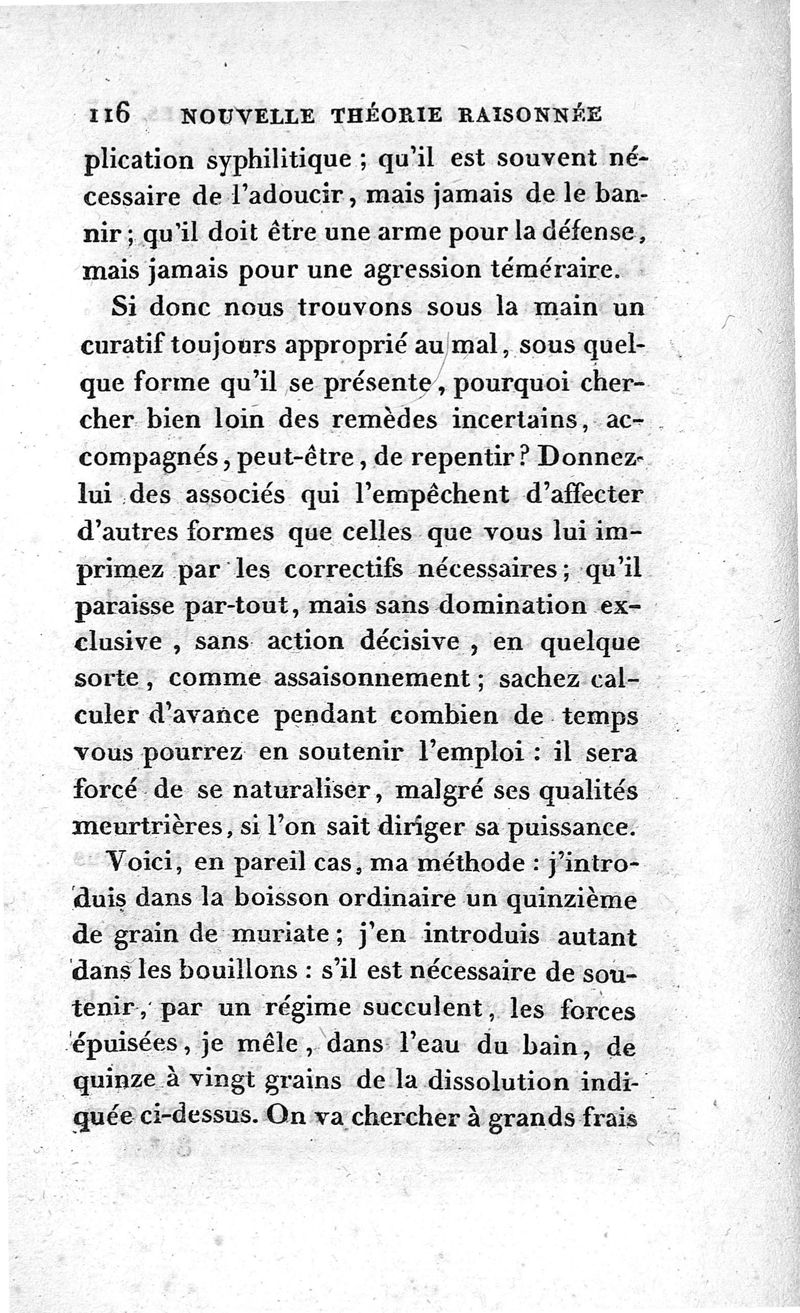 116 NOUVELLE THÉORIE RAISONNÉE

plication syphilitique ; qu'il est souvent nécessaire de l'adoucir, mais jamais de le bannir ; qu'il doit être une arme pour la défense, mais jamais pour une agression téméraire.

Si donc nous trouvons sous la main un curatif toujours approprié au mal, sous quelque forme qu'il se présente, pourquoi chercher bien loin des remèdes incertains, accompagnés, peut-être, de repentir ? Donnez-lui des associés qui l'empêchent d'affecter d'autres formes que celles que vous lui imprimez par les correctifs nécessaires ; qu'il paraisse par-tout, mais sans domination exclusive, sans action décisive, en quelque sorte, comme assaisonnement ; sachez calculer d'avance pendant combien de temps vous pourrez en soutenir l'emploi : il sera forcé de se naturaliser, malgré ses qualités meurtrières, si l'on sait diriger sa puissance.

Voici, en pareil cas, ma méthode : j'introduis dans la boisson ordinaire un quinzième de grain de muriate ; j'en introduis autant dans les bouillons : s'il est nécessaire de soutenir, par un régime succulent, les forces épuisées, je mêle, dans l'eau du bain, de quinze à vingt grains de la dissolution indiquée ci-dessus. On va chercher à grands frais